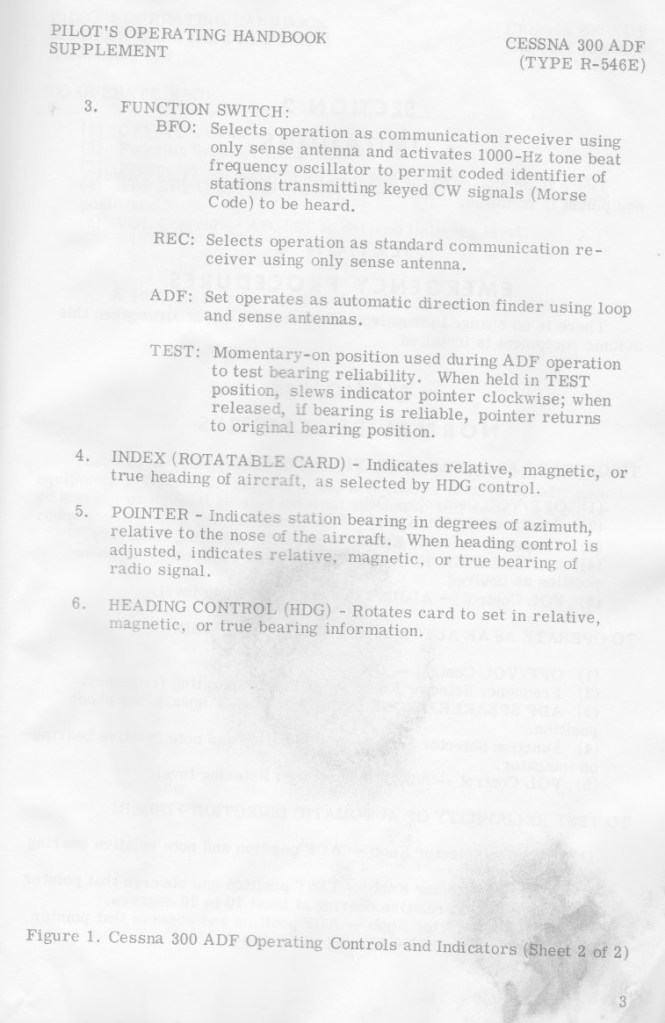 PILOT'S OPERATING HANDBOOK SUPPLEMENT

CESSNA 300 ADF (TYPE R-546E)

3. FUNCTION SWITCH:

BFO: Selects operation as communication receiver using only sense antenna and activates 1000-Hz tone beat frequency oscillator to permit coded identifier of stations transmitting keyed CW signals (Morse Code) to be heard.

REC: Selects operation as standard communication receiver using only sense antenna.

ADF: Set operates as automatic direction finder using loop and sense antennas.

TEST: Momentary-on position used during ADF operation to test bearing reliability. When held in TEST position, slews indicator pointer clockwise; when released, if bearing is reliable, pointer returns to original bearing position.

4. INDEX (ROTATABLE CARD) - Indicates relative, magnetic, or true heading of aircraft, as selected by HDG control.

5. POINTER - Indicates station bearing in degrees of azimuth, relative to the nose of the aircraft. When heading control is adjusted, indicates relative, magnetic, or true bearing of radio signal.

6. HEADING CONTROL (HDG) - Rotates card to set in relative, magnetic, or true bearing information.

Figure 1. Cessna 300 ADF Operating Controls and Indicators (Sheet 2 of 2)

3